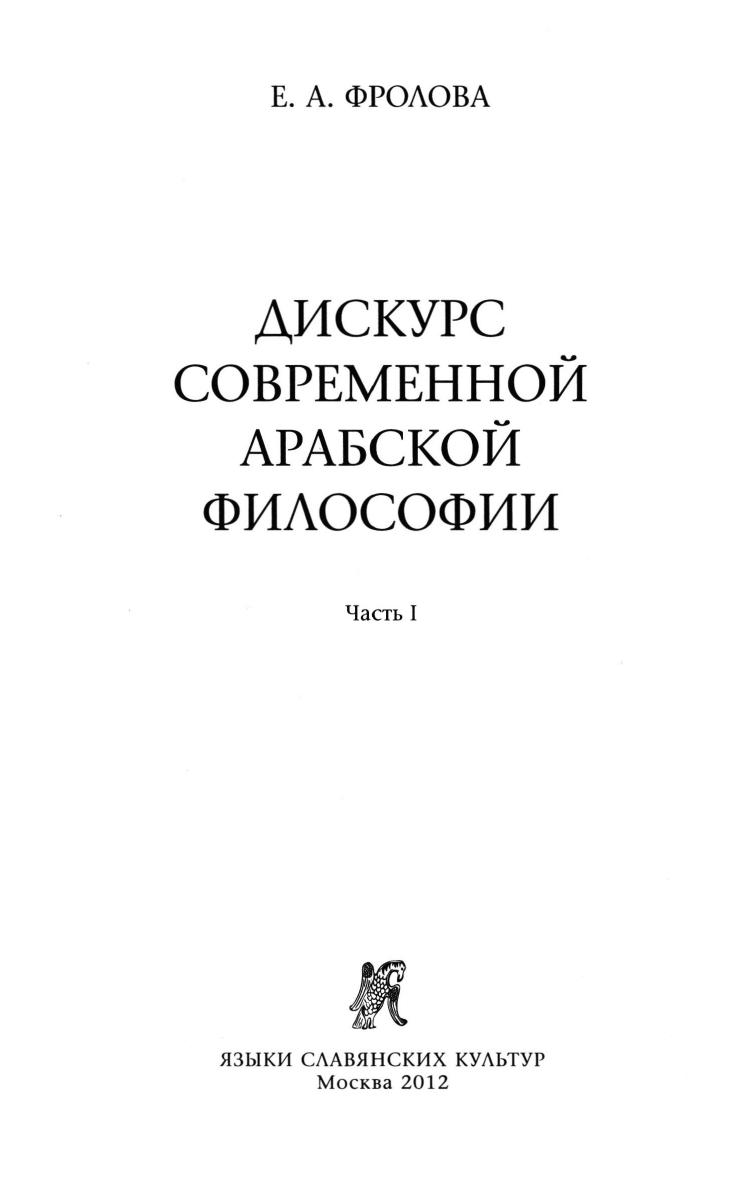 Е. А. ФРОЛОВА

ДИСКУРС
СОВРЕМЕННОЙ
АРАБСКОЙ
ФИЛОСОФИИ

Часть I

ЯЗЫКИ СЛАВЯНСКИХ КУЛЬТУР
Москва 2012